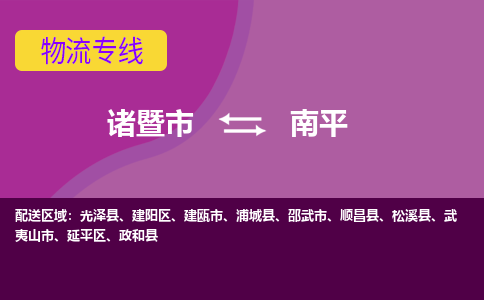 物流专线

诸暨市 南平

配送区域：光泽县、建阳区、建瓯市、浦城县、邵武市、顺昌县、松溪县、武夷山市、延平区、政和县